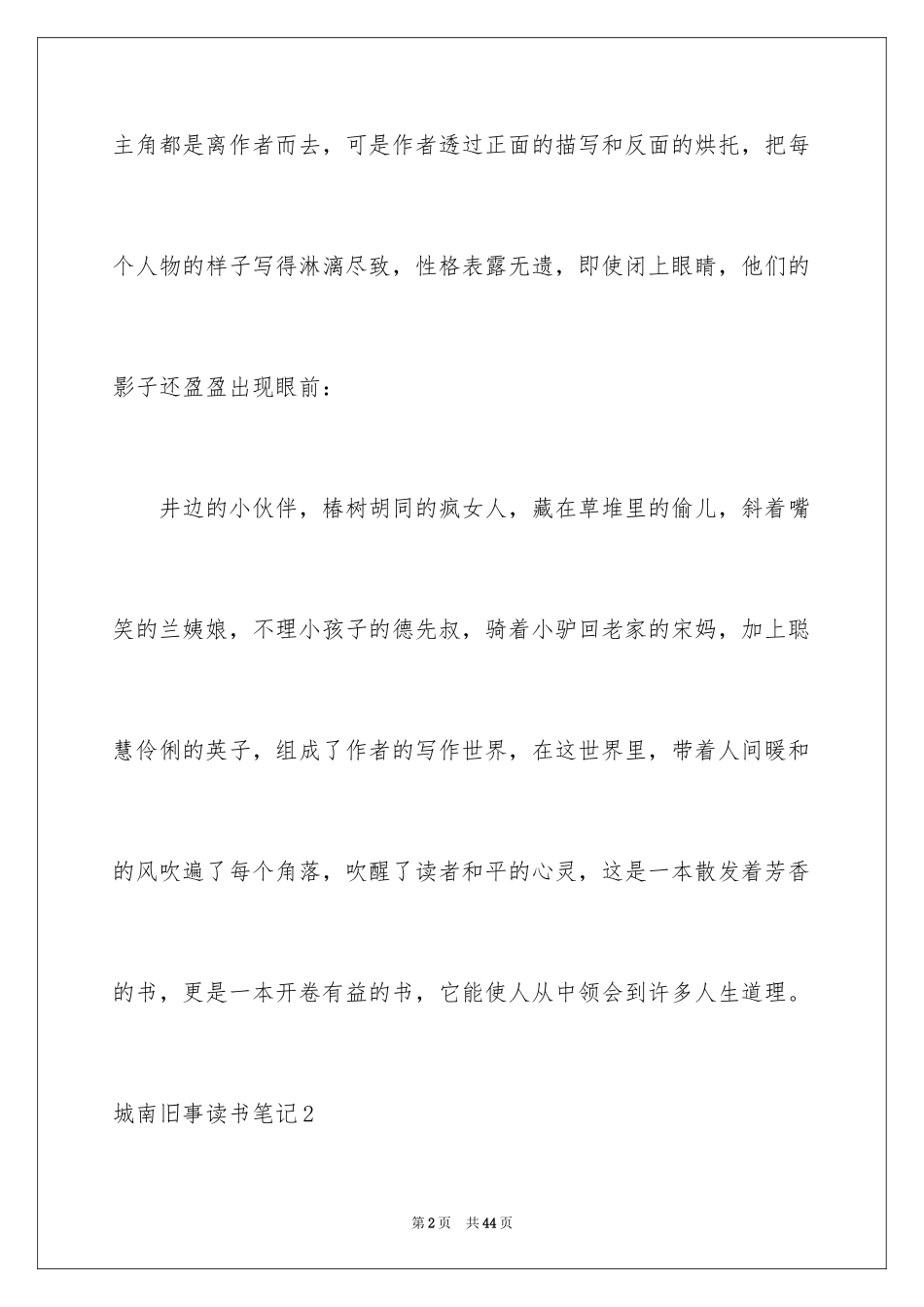 主角都是离作者而去，可是作者透过正面的描写和反面的烘托，把每个人物的样子写得淋漓尽致，性格表露无遗，即使闭上眼睛，他们的影子还盈盈出现眼前：

井边的小伙伴，椿树胡同的疯女人，藏在草堆里的偷儿，斜着嘴笑的兰姨娘，不理小孩子的德先叔，骑着小驴回老家的宋妈，加上聪慧伶俐的英子，组成了作者的写作世界，在这世界里，带着人间暖和的风吹遍了每个角落，吹醒了读者和平的心灵，这是一本散发着芳香的书，更是一本开卷有益的书，它能使人从中领会到许多人生道理。

城南旧事读书笔记2

第2页 共44页